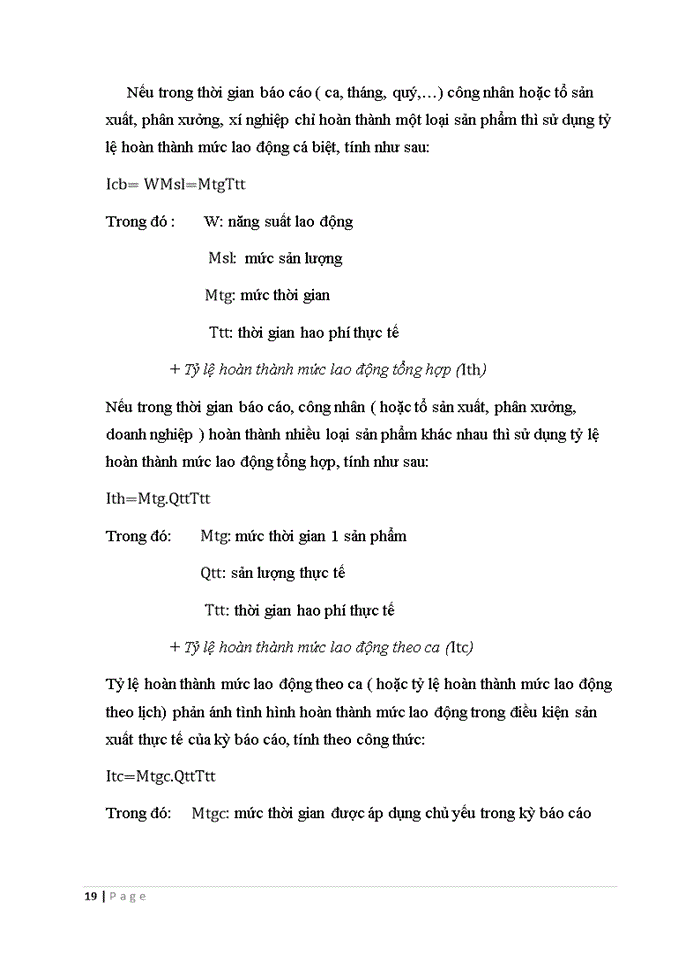 Nếu trong thời gian báo cáo ( ca, tháng, quý,…) công nhân hoặc tổ sản xuất, phân xưởng, xí nghiệp chỉ hoàn thành một loại sản phẩm thì sử dụng tỷ lệ hoàn thành mức lao động cá biệt, tính như sau:

Icb= WMsl=MtgTtt

Trong đó : W: năng suất lao động

Msl: mức sản lượng

Mtg: mức thời gian

Ttt: thời gian hao phí thực tế

+ Tỷ lệ hoàn thành mức lao động tổng hợp (Ith)

Nếu trong thời gian báo cáo, công nhân ( hoặc tổ sản xuất, phân xưởng, doanh nghiệp ) hoàn thành nhiều loại sản phẩm khác nhau thì sử dụng tỷ lệ hoàn thành mức lao động tổng hợp, tính như sau:

Ith=Mtg.QttTtt

Trong đó: Mtg: mức thời gian 1 sản phẩm

Qtt: sản lượng thực tế

Ttt: thời gian hao phí thực tế

+ Tỷ lệ hoàn thành mức lao động theo ca (Itc)

Tỷ lệ hoàn thành mức lao động theo ca ( hoặc tỷ lệ hoàn thành mức lao động theo lịch) phản ánh tình hình hoàn thành mức lao động trong điều kiện sản xuất thực tế của kỳ báo cáo, tính theo công thức:

Itc=Mtgc.QttTtt

Trong đó: Mtgc: mức thời gian được áp dụng chủ yếu trong kỳ báo cáo

19 | P a g e